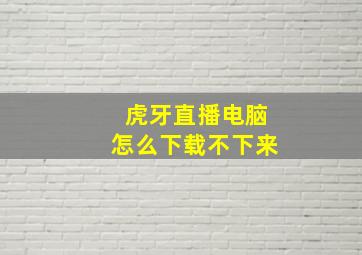 虎牙直播电脑
怎么下载不下来